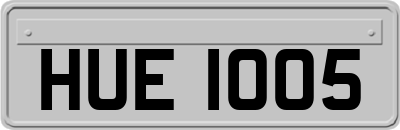 HUE 1005